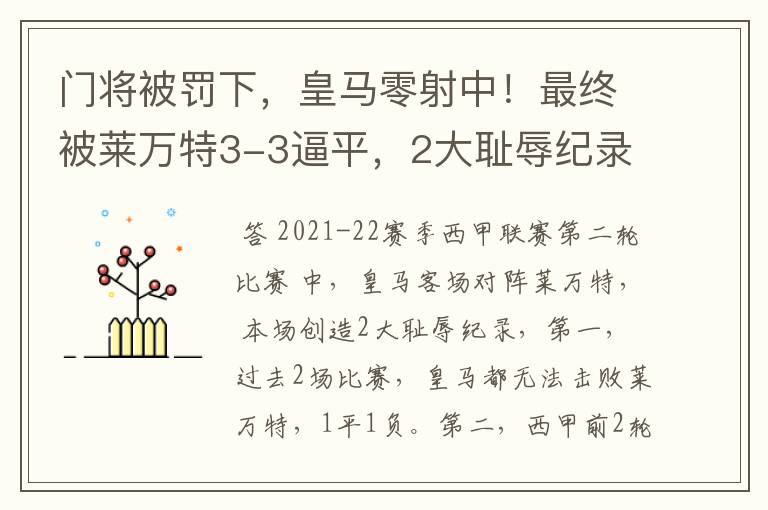 门将被罚下，皇马零射中！最终被莱万特3-3逼平，2大耻辱纪录

答 2021-22赛季西甲联赛第二轮比赛 中，皇马客场对阵莱万特，本场创造2大耻辱纪录，第一，过去2场比赛，皇马都无法击败莱万特，1平1负。第二，西甲前2轮